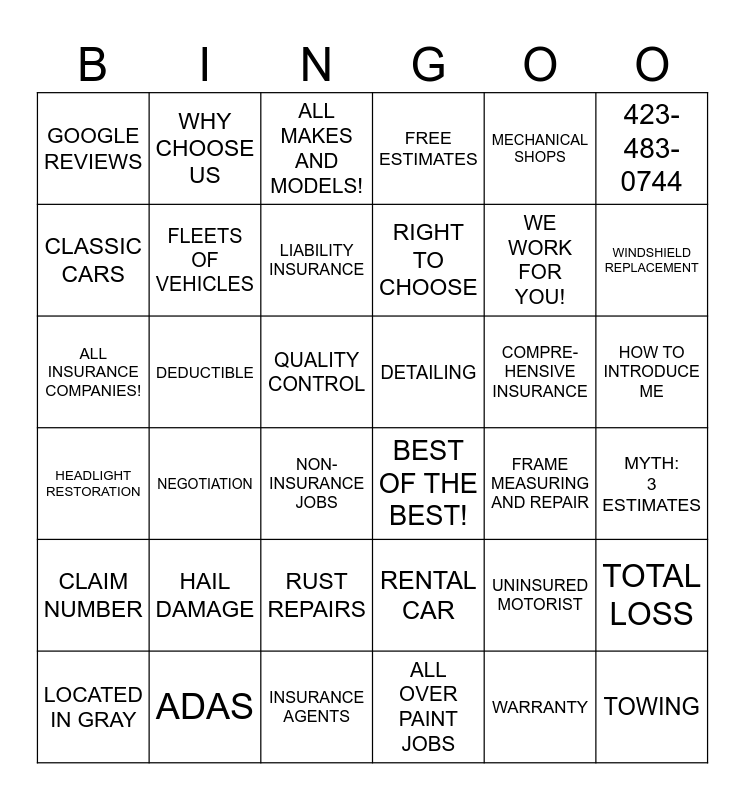 | B | I | N | G | O | O |
|---|---|---|---|---|---|
| GOOGLE REVIEWS | WHY CHOOSE US | ALL MAKES AND MODELS! | FREE ESTIMATES | MECHANICAL SHOPS | 423-483-0744 |
| CLASSIC CARS | FLEETS OF VEHICLES | LIABILITY INSURANCE | RIGHT TO CHOOSE | WE WORK FOR YOU! | WINDSHIELD REPLACEMENT |
| ALL INSURANCE COMPANIES! | DEDUCTIBLE | QUALITY CONTROL | DETAILING | COMPREHENSIVE INSURANCE | HOW TO INTRODUCE ME |
| HEADLIGHT RESTORATION | NEGOTIATION | NON-INSURANCE JOBS | BEST OF THE BEST! | FRAME MEASURING AND REPAIR | MYTH: 3 ESTIMATES |
| CLAIM NUMBER | HAIL DAMAGE | RUST REPAIRS | RENTAL CAR | UNINSURED MOTORIST | TOTAL LOSS |
| LOCATED IN GRAY | ADAS | INSURANCE AGENTS | ALL OVER PAINT JOBS | WARRANTY | TOWING |